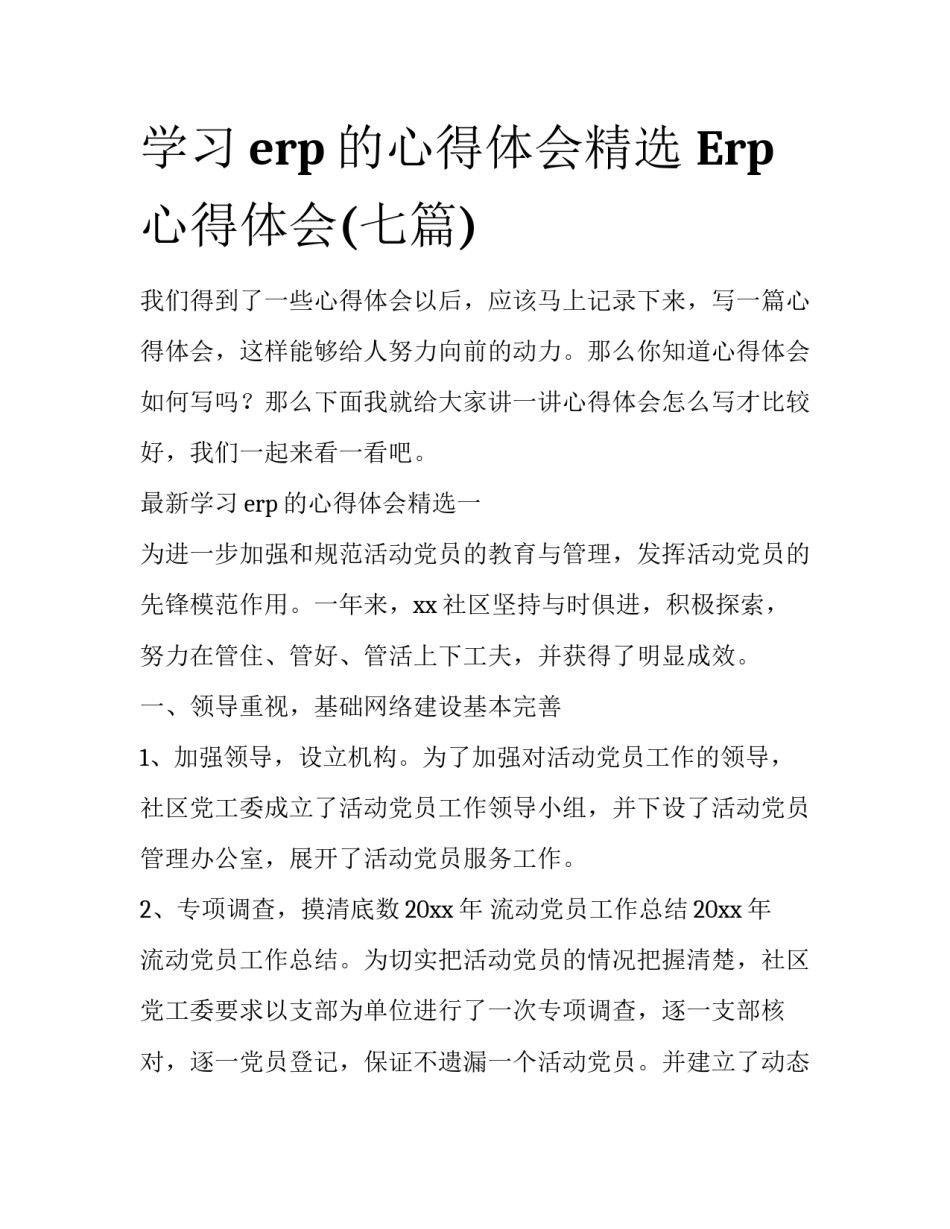 学习 erp 的心得体会精选 Erp 心得体会(七篇)

我们得到了一些心得体会以后，应该马上记录下来，写一篇心得体会，这样能够给人努力向前的动力。那么你知道心得体会如何写吗？那么下面我就给大家讲一讲心得体会怎么写才比较好，我们一起来看一看吧。

最新学习 erp 的心得体会精选一

为进一步加强和规范活动党员的教育与管理，发挥活动党员的先锋模范作用。一年来，xx 社区坚持与时俱进，积极探索，努力在管住、管好、管活上下工夫，并获得了明显成效。

一、领导重视，基础网络建设基本完善

1、加强领导，设立机构。为了加强对活动党员工作的领导，社区党工委成立了活动党员工作领导小组，并下设了活动党员管理办公室，展开了活动党员服务工作。

2、专项调查，摸清底数 20xx 年 流动党员工作总结 20xx 年流动党员工作总结。为切实把活动党员的情况把握清楚，社区党工委要求以支部为单位进行了一次专项调查，逐一支部核对，逐一党员登记，保证不遗漏一个活动党员。并建立了动态